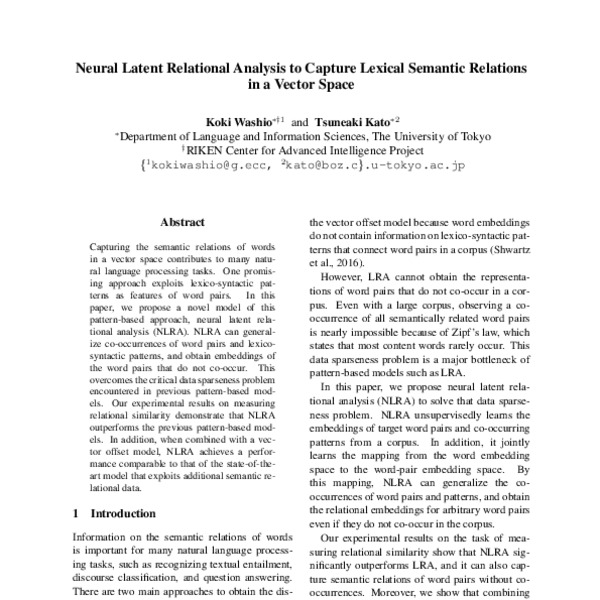 Neural Latent Relational Analysis to Capture Lexical Semantic Relations in a Vector Space

Koki Washio$^{*\dagger 1}$ and Tsuneaki Kato$^{*2}$
$^{*}$Department of Language and Information Sciences, The University of Tokyo
$^{\dagger}$RIKEN Center for Advanced Intelligence Project
{$^{1}$kokiwashio@g.ecc, $^{2}$kato@boz.c}.u-tokyo.ac.jp

Abstract

Capturing the semantic relations of words in a vector space contributes to many natural language processing tasks. One promising approach exploits lexico-syntactic patterns as features of word pairs. In this paper, we propose a novel model of this pattern-based approach, neural latent relational analysis (NLRA). NLRA can generalize co-occurrences of word pairs and lexico-syntactic patterns, and obtain embeddings of the word pairs that do not co-occur. This overcomes the critical data sparseness problem encountered in previous pattern-based models. Our experimental results on measuring relational similarity demonstrate that NLRA outperforms the previous pattern-based models. In addition, when combined with a vector offset model, NLRA achieves a performance comparable to that of the state-of-the-art model that exploits additional semantic relational data.

1 Introduction

Information on the semantic relations of words is important for many natural language processing tasks, such as recognizing textual entailment, discourse classification, and question answering. There are two main approaches to obtain the dis-

the vector offset model because word embeddings do not contain information on lexico-syntactic patterns that connect word pairs in a corpus (Shwartz et al., 2016).

However, LRA cannot obtain the representations of word pairs that do not co-occur in a corpus. Even with a large corpus, observing a co-occurrence of all semantically related word pairs is nearly impossible because of Zipf's law, which states that most content words rarely occur. This data sparseness problem is a major bottleneck of pattern-based models such as LRA.

In this paper, we propose neural latent relational analysis (NLRA) to solve that data sparseness problem. NLRA unsupervisedly learns the embeddings of target word pairs and co-occurring patterns from a corpus. In addition, it jointly learns the mapping from the word embedding space to the word-pair embedding space. By this mapping, NLRA can generalize the co-occurrences of word pairs and patterns, and obtain the relational embeddings for arbitrary word pairs even if they do not co-occur in the corpus.

Our experimental results on the task of measuring relational similarity show that NLRA significantly outperforms LRA, and it can also capture semantic relations of word pairs without co-occurrences. Moreover, we show that combining